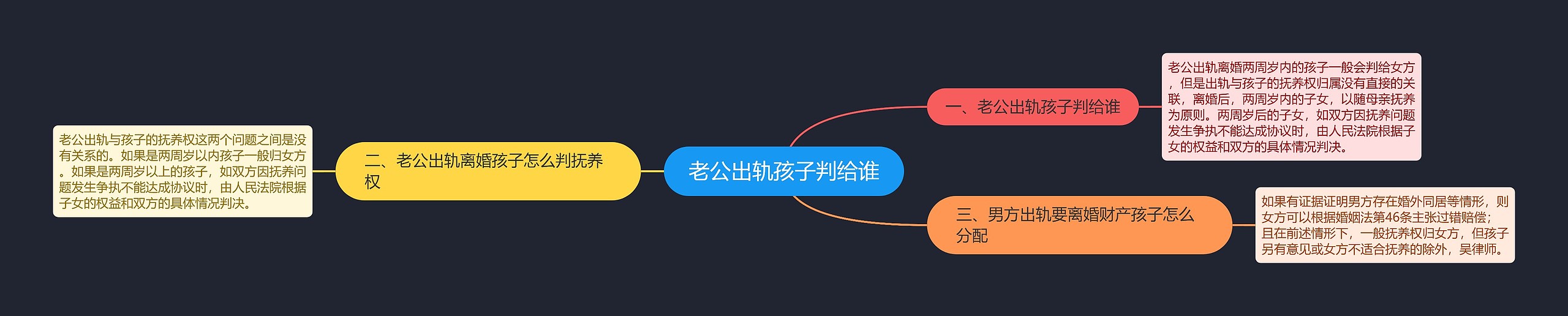 老公出轨孩子判给谁

一、老公出轨孩子判给谁

老公出轨离婚两周岁内的孩子一般会判给女方，但是出轨与孩子的抚养权归属没有直接的关联，离婚后，两周岁内的子女，以随母亲抚养为原则。两周岁后的子女，如双方因抚养问题发生争执不能达成协议时，由人民法院根据子女的权益和双方的具体情况判决。

二、老公出轨离婚孩子怎么判抚养权

老公出轨与孩子的抚养权这两个问题之间是没有关系的。如果是两周岁以内孩子一般归女方。如果是两周岁以上的孩子，如双方因抚养问题发生争执不能达成协议时，由人民法院根据子女的权益和双方的具体情况判决。

三、男方出轨要离婚财产孩子怎么分配

如果有证据证明男方存在婚外同居等情形，则女方可以根据婚姻法第46条主张过错赔偿；且在前述情形下，一般抚养权归女方，但孩子另有意见或女方不适合抚养的除外，吴律师。